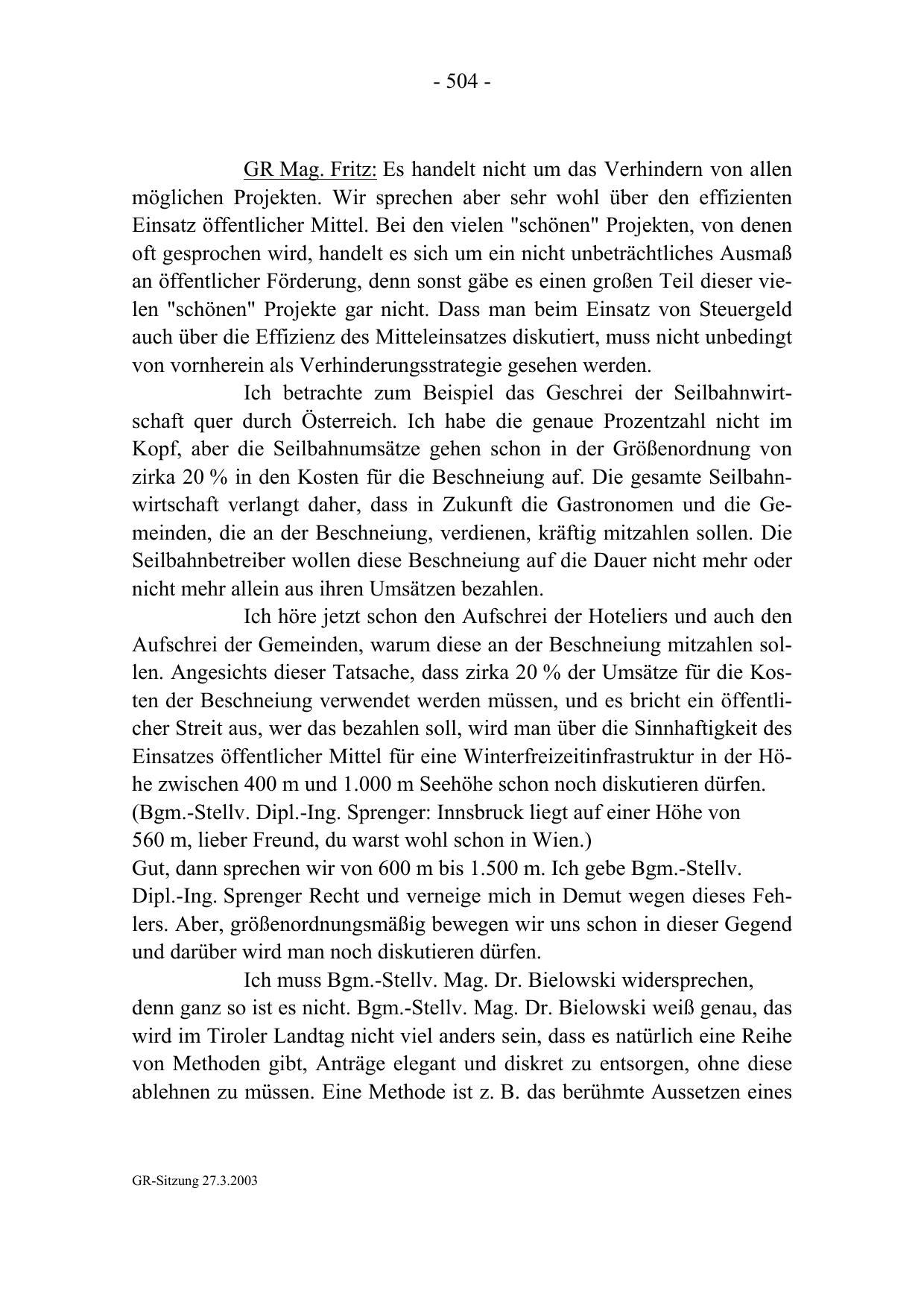 - 504 -

GR Mag. Fritz: Es handelt nicht um das Verhindern von allen möglichen Projekten. Wir sprechen aber sehr wohl über den effizienten Einsatz öffentlicher Mittel. Bei den vielen "schönen" Projekten, von denen oft gesprochen wird, handelt es sich um ein nicht unbeträchtliches Ausmaß an öffentlicher Förderung, denn sonst gäbe es einen großen Teil dieser vielen "schönen" Projekte gar nicht. Dass man beim Einsatz von Steuergeld auch über die Effizienz des Mitteleinsatzes diskutiert, muss nicht unbedingt von vornherein als Verhinderungsstrategie gesehen werden.

Ich betrachte zum Beispiel das Geschrei der Seilbahnwirtschaft quer durch Österreich. Ich habe die genaue Prozentzahl nicht im Kopf, aber die Seilbahnumsätze gehen schon in der Größenordnung von zirka 20 % in den Kosten für die Beschneiung auf. Die gesamte Seilbahnwirtschaft verlangt daher, dass in Zukunft die Gastronomen und die Gemeinden, die an der Beschneiung, verdienen, kräftig mitzahlen sollen. Die Seilbahnbetreiber wollen diese Beschneiung auf die Dauer nicht mehr oder nicht mehr allein aus ihren Umsätzen bezahlen.

Ich höre jetzt schon den Aufschrei der Hoteliers und auch den Aufschrei der Gemeinden, warum diese an der Beschneiung mitzahlen sollen. Angesichts dieser Tatsache, dass zirka 20 % der Umsätze für die Kosten der Beschneiung verwendet werden müssen, und es bricht ein öffentlicher Streit aus, wer das bezahlen soll, wird man über die Sinnhaftigkeit des Einsatzes öffentlicher Mittel für eine Winterfreizeitinfrastruktur in der Höhe zwischen 400 m und 1.000 m Seehöhe schon noch diskutieren dürfen.
(Bgm.-Stellv. Dipl.-Ing. Sprenger: Innsbruck liegt auf einer Höhe von 560 m, lieber Freund, du warst wohl schon in Wien.)
Gut, dann sprechen wir von 600 m bis 1.500 m. Ich gebe Bgm.-Stellv. Dipl.-Ing. Sprenger Recht und verneige mich in Demut wegen dieses Fehlers. Aber, größenordnungsmäßig bewegen wir uns schon in dieser Gegend und darüber wird man noch diskutieren dürfen.

Ich muss Bgm.-Stellv. Mag. Dr. Bielowski widersprechen, denn ganz so ist es nicht. Bgm.-Stellv. Mag. Dr. Bielowski weiß genau, das wird im Tiroler Landtag nicht viel anders sein, dass es natürlich eine Reihe von Methoden gibt, Anträge elegant und diskret zu entsorgen, ohne diese ablehnen zu müssen. Eine Methode ist z. B. das berühmte Aussetzen eines

GR-Sitzung 27.3.2003